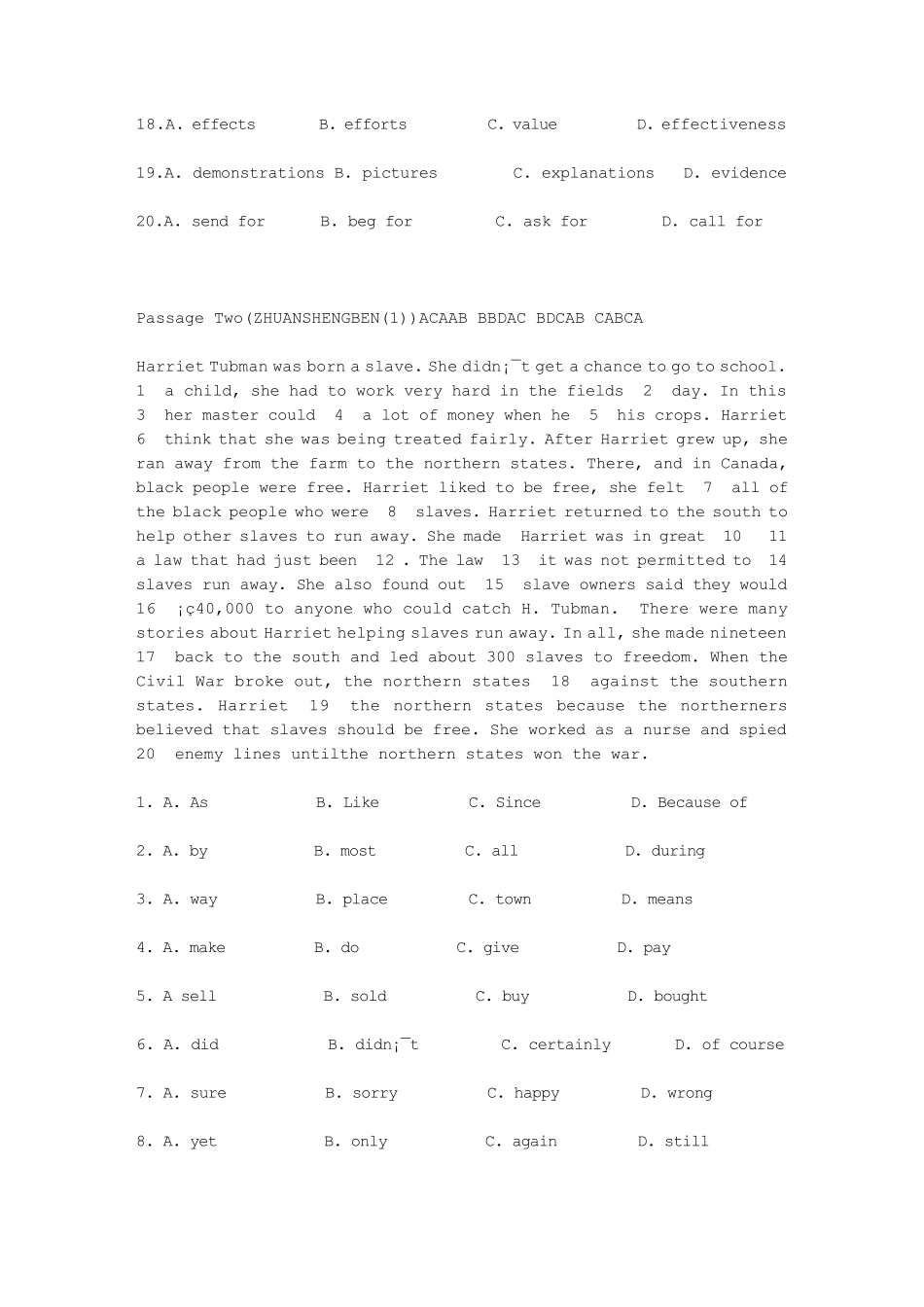 18.A. effects B. efforts C. value D. effectiveness

19.A. demonstrations B. pictures C. explanations D. evidence

20.A. send for B. beg for C. ask for D. call for

Passage Two(ZHUANSHENGBEN(1))ACAAB BBDAC BDCAB CABCA

Harriet Tubman was born a slave. She didn¡¯t get a chance to go to school. 1 a child, she had to work very hard in the fields 2 day. In this 3 her master could 4 a lot of money when he 5 his crops. Harriet 6 think that she was being treated fairly. After Harriet grew up, she ran away from the farm to the northern states. There, and in Canada, black people were free. Harriet liked to be free, she felt 7 all of the black people who were 8 slaves. Harriet returned to the south to help other slaves to run away. She made Harriet was in great 10 11 a law that had just been 12 . The law 13 it was not permitted to 14 slaves run away. She also found out 15 slave owners said they would 16 ¡ç40,000 to anyone who could catch H. Tubman. There were many stories about Harriet helping slaves run away. In all, she made nineteen 17 back to the south and led about 300 slaves to freedom. When the Civil War broke out, the northern states 18 against the southern states. Harriet 19 the northern states because the northerners believed that slaves should be free. She worked as a nurse and spied 20 enemy lines untilthe northern states won the war.

1. A. As B. Like C. Since D. Because of

2. A. by B. most C. all D. during

3. A. way B. place C. town D. means

4. A. make B. do C. give D. pay

5. A sell B. sold C. buy D. bought

6. A. did B. didn¡¯t C. certainly D. of course

7. A. sure B. sorry C. happy D. wrong

8. A. yet B. only C. again D. still